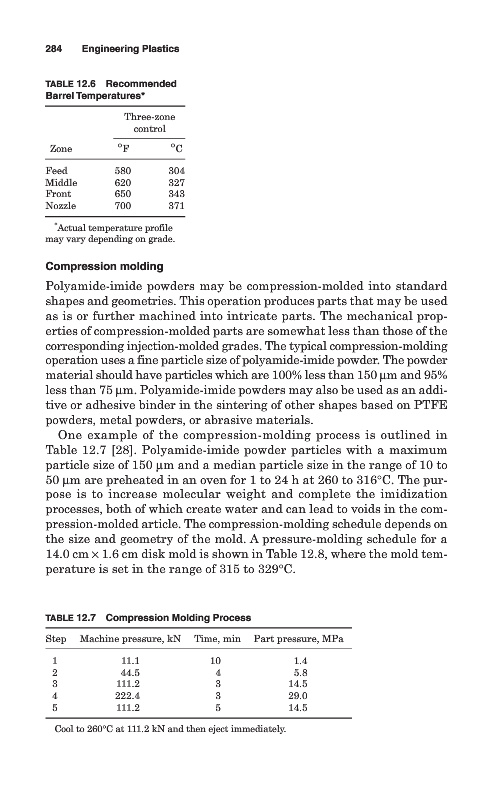 284 Engineering Plastics

TABLE 12.6 Recommended Barrel Temperatures*

| Zone | Three-zone control °F | Three-zone control °C |
|---|---|---|
| Feed | 580 | 304 |
| Middle | 620 | 327 |
| Front | 650 | 343 |
| Nozzle | 700 | 371 |

*Actual temperature profile may vary depending on grade.

Compression molding

Polyamide-imide powders may be compression-molded into standard shapes and geometries. This operation produces parts that may be used as is or further machined into intricate parts. The mechanical properties of compression-molded parts are somewhat less than those of the corresponding injection-molded grades. The typical compression-molding operation uses a fine particle size of polyamide-imide powder. The powder material should have particles which are 100% less than 150 μm and 95% less than 75 μm. Polyamide-imide powders may also be used as an additive or adhesive binder in the sintering of other shapes based on PTFE powders, metal powders, or abrasive materials.

One example of the compression-molding process is outlined in Table 12.7 [28]. Polyamide-imide powder particles with a maximum particle size of 150 μm and a median particle size in the range of 10 to 50 μm are preheated in an oven for 1 to 24 h at 260 to 316°C. The purpose is to increase molecular weight and complete the imidization processes, both of which create water and can lead to voids in the compression-molded article. The compression-molding schedule depends on the size and geometry of the mold. A pressure-molding schedule for a 14.0 cm × 1.6 cm disk mold is shown in Table 12.8, where the mold temperature is set in the range of 315 to 329°C.

TABLE 12.7 Compression Molding Process

| Step | Machine pressure, kN | Time, min | Part pressure, MPa |
|---|---|---|---|
| 1 | 11.1 | 10 | 1.4 |
| 2 | 44.5 | 4 | 5.8 |
| 3 | 111.2 | 3 | 14.5 |
| 4 | 222.4 | 3 | 29.0 |
| 5 | 111.2 | 5 | 14.5 |

Cool to 260°C at 111.2 kN and then eject immediately.